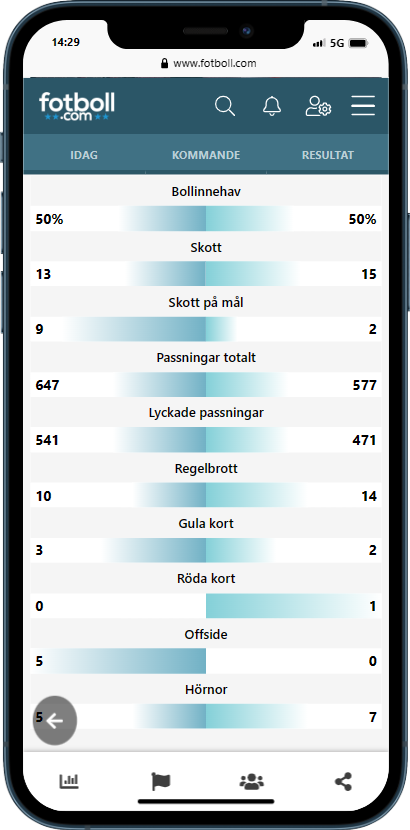 14:29
5G
www.fotboll.com

fotboll .com

IDAG KOMMANDE RESULTAT

Bollinnehav
50% 50%

Skott
13 15

Skott på mål
9 2

Passningar totalt
647 577

Lyckade passningar
541 471

Regelbrott
10 14

Gula kort
3 2

Röda kort
0 1

Offside
5 0

Hörnor
5 7